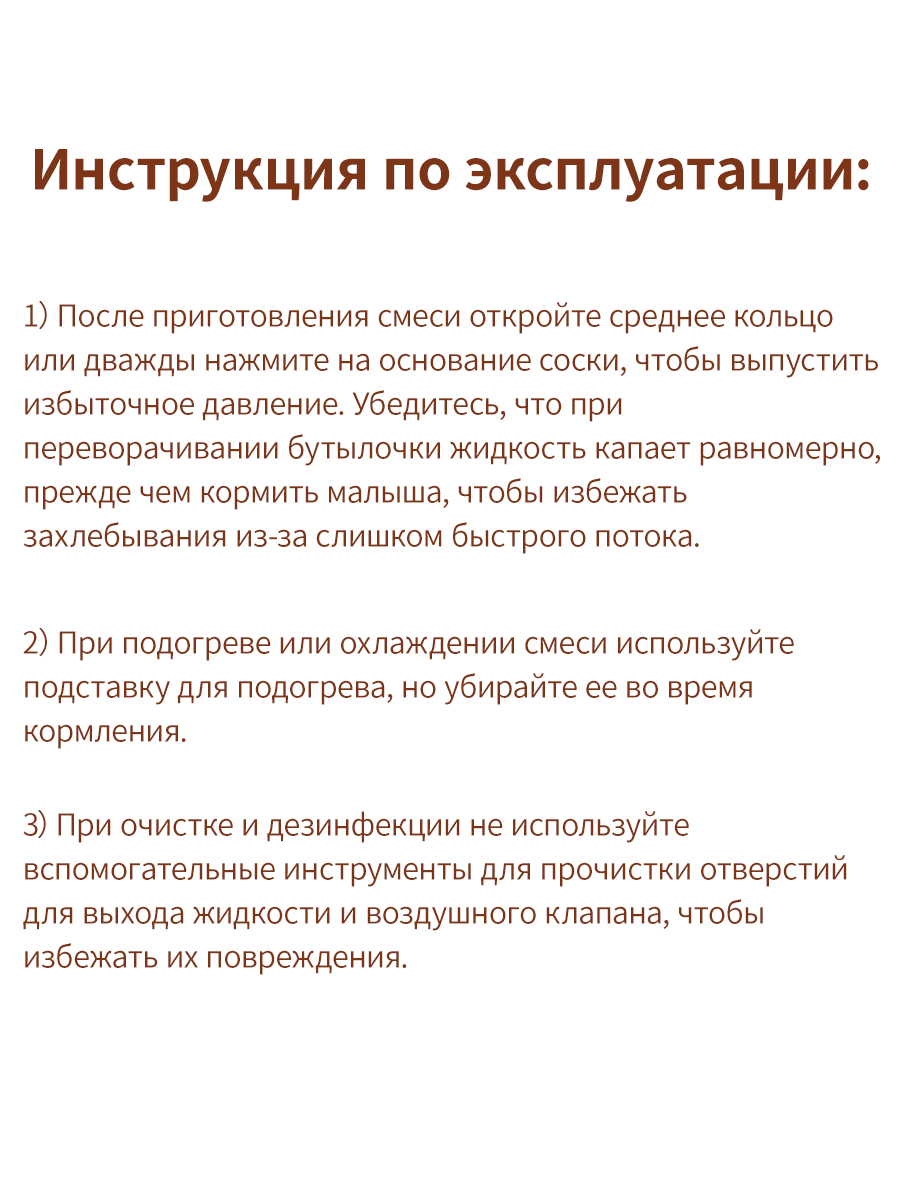 Инструкция по эксплуатации:

1) После приготовления смеси откройте среднее кольцо или дважды нажмите на основание соски, чтобы выпустить избыточное давление. Убедитесь, что при переворачивании бутылочки жидкость капает равномерно, прежде чем кормить малыша, чтобы избежать захлебывания из-за слишком быстрого потока.

2) При подогреве или охлаждении смеси используйте подставку для подогрева, но убирайте ее во время кормления.

3) При очистке и дезинфекции не используйте вспомогательные инструменты для прочистки отверстий для выхода жидкости и воздушного клапана, чтобы избежать их повреждения.